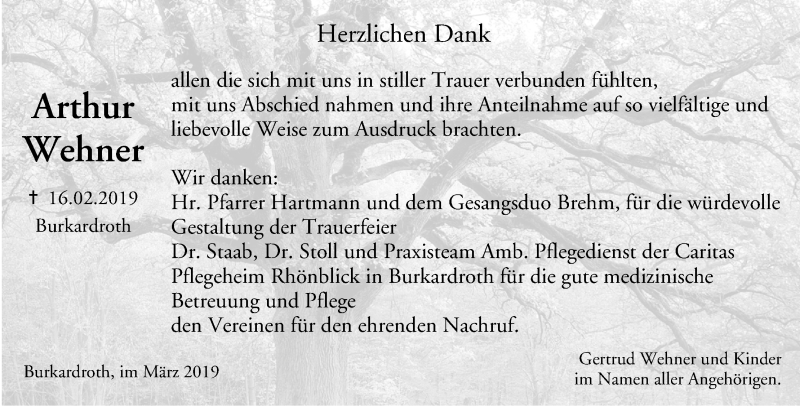 Herzlichen Dank

Arthur Wehner

† 16.02.2019
Burkardroth

allen die sich mit uns in stiller Trauer verbunden fühlten, mit uns Abschied nahmen und ihre Anteilnahme auf so vielfältige und liebevolle Weise zum Ausdruck brachten.

Wir danken:
Hr. Pfarrer Hartmann und dem Gesangsduo Brehm, für die würdevolle Gestaltung der Trauerfeier
Dr. Staab, Dr. Stoll und Praxisteam Amb. Pflegedienst der Caritas Pflegeheim Rhönblick in Burkardroth für die gute medizinische Betreuung und Pflege
den Vereinen für den ehrenden Nachruf.

Burkardroth, im März 2019

Gertrud Wehner und Kinder
im Namen aller Angehörigen.